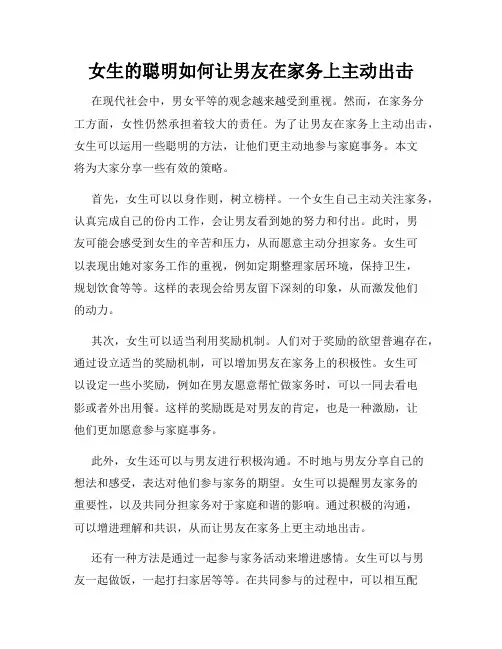 女生的聪明如何让男友在家务上主动出击

在现代社会中，男女平等的观念越来越受到重视。然而，在家务分工方面，女性仍然承担着较大的责任。为了让男友在家务上主动出击，女生可以运用一些聪明的方法，让他们更主动地参与家庭事务。本文将为大家分享一些有效的策略。

首先，女生可以以身作则，树立榜样。一个女生自己主动关注家务，认真完成自己的份内工作，会让男友看到她的努力和付出。此时，男友可能会感受到女生的辛苦和压力，从而愿意主动分担家务。女生可以表现出她对家务工作的重视，例如定期整理家居环境，保持卫生，规划饮食等等。这样的表现会给男友留下深刻的印象，从而激发他们的动力。

其次，女生可以适当利用奖励机制。人们对于奖励的欲望普遍存在，通过设立适当的奖励机制，可以增加男友在家务上的积极性。女生可以设定一些小奖励，例如在男友愿意帮忙做家务时，可以一同去看电影或者外出用餐。这样的奖励既是对男友的肯定，也是一种激励，让他们更加愿意参与家庭事务。

此外，女生还可以与男友进行积极沟通。不时地与男友分享自己的想法和感受，表达对他们参与家务的期望。女生可以提醒男友家务的重要性，以及共同分担家务对于家庭和谐的影响。通过积极的沟通，可以增进理解和共识，从而让男友在家务上更主动地出击。

还有一种方法是通过一起参与家务活动来增进感情。女生可以与男友一起做饭，一起打扫家居等等。在共同参与的过程中，可以相互配